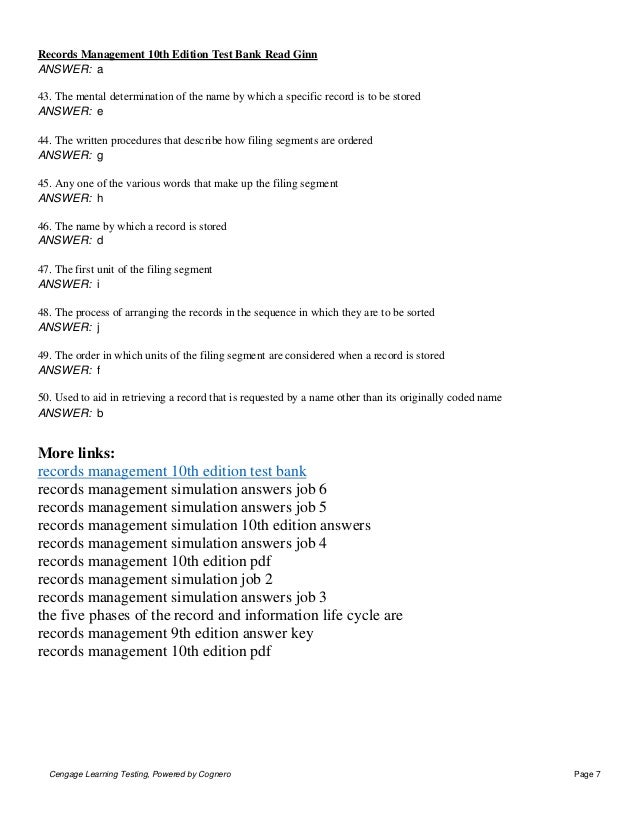 Records Management 10th Edition Test Bank Read Ginn
ANSWER: a

43. The mental determination of the name by which a specific record is to be stored
ANSWER: e

44. The written procedures that describe how filing segments are ordered
ANSWER: g

45. Any one of the various words that make up the filing segment
ANSWER: h

46. The name by which a record is stored
ANSWER: d

47. The first unit of the filing segment
ANSWER: i

48. The process of arranging the records in the sequence in which they are to be sorted
ANSWER: j

49. The order in which units of the filing segment are considered when a record is stored
ANSWER: f

50. Used to aid in retrieving a record that is requested by a name other than its originally coded name
ANSWER: b

More links:
records management 10th edition test bank
records management simulation answers job 6
records management simulation answers job 5
records management simulation 10th edition answers
records management simulation answers job 4
records management 10th edition pdf
records management simulation job 2
records management simulation answers job 3
the five phases of the record and information life cycle are
records management 9th edition answer key
records management 10th edition pdf

Cengage Learning Testing, Powered by Cognero

Page 7